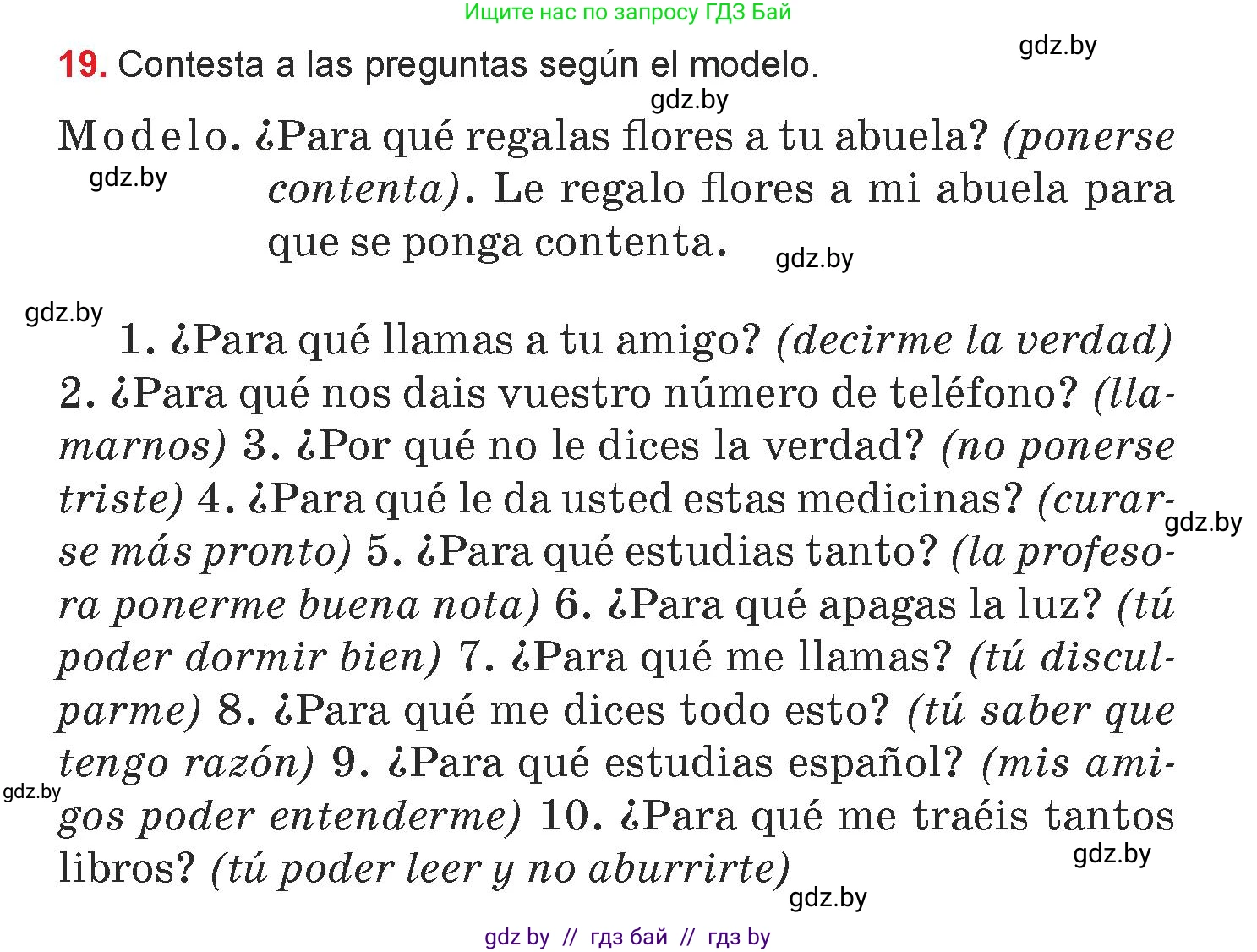 Ищите нас по запросу ГДЗ Бай

gdz.by

19. Contesta a las preguntas según el modelo.

gdz.by

Modelo. ¿Para qué regalas flores a tu abuela? (ponerse contenta). Le regalo flores a mi abuela para que se ponga contenta.

gdz.by

gdz.by

gdz.by

1. ¿Para qué llamas a tu amigo? (decirme la verdad) 2. ¿Para qué nos dais vuestro número de teléfono? (llamarnos) 3. ¿Por qué no le dices la verdad? (no ponerse triste) 4. ¿Para qué le da usted estas medicinas? (curarse más pronto) 5. ¿Para qué estudias tanto? (la profesora ponerme buena nota) 6. ¿Para qué apagas la luz? (tú poder dormir bien) 7. ¿Para qué me llamas? (tú disculparme) 8. ¿Para qué me dices todo esto? (tú saber que tengo razón) 9. ¿Para qué estudias español? (mis amigos poder entenderme) 10. ¿Para qué me traéis tantos libros? (tú poder leer y no aburrirte)

gdz.by

gdz.by

gdz.by

gdz.by

gdz by // гдз бай // гдз by